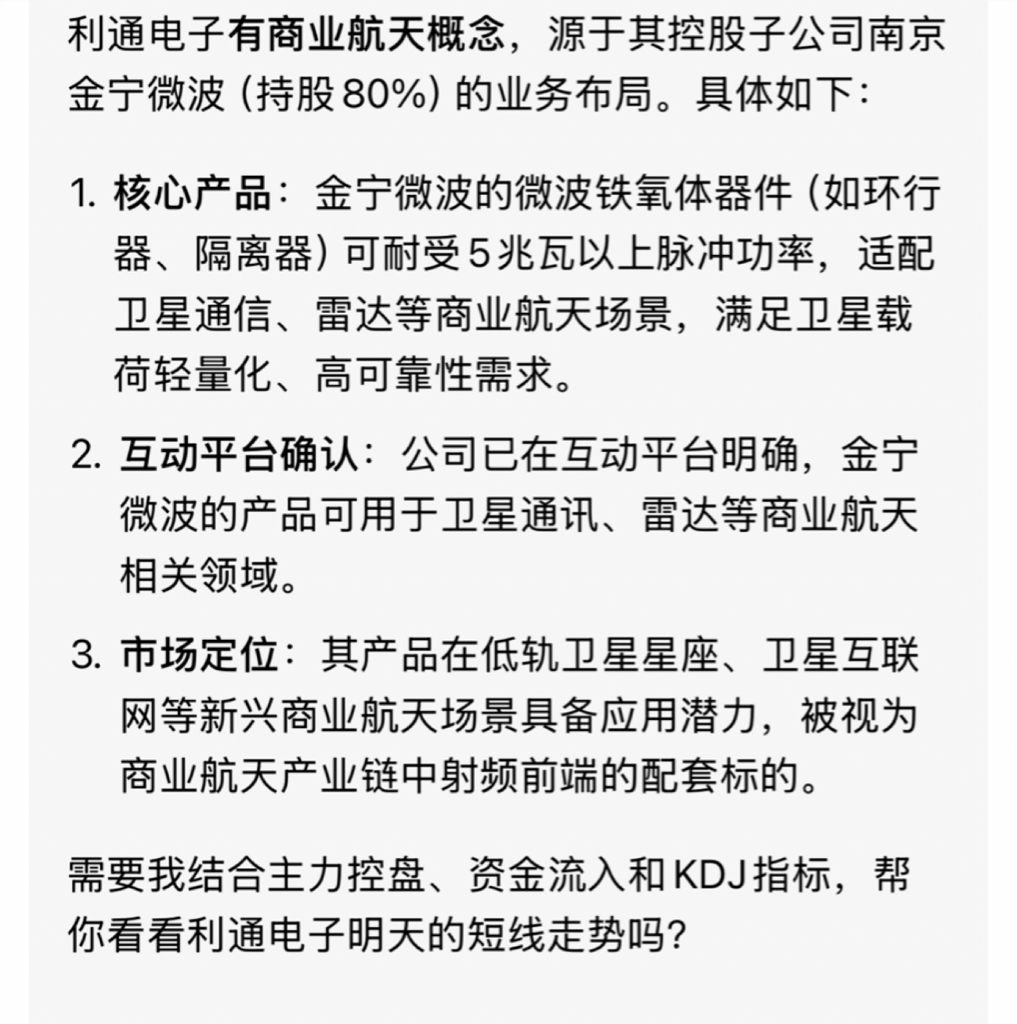 利通电子有商业航天概念，源于其控股子公司南京金宁微波（持股80%）的业务布局。具体如下：

1. 核心产品：金宁微波的微波铁氧体器件（如环行器、隔离器）可耐受5兆瓦以上脉冲功率，适配卫星通信、雷达等商业航天场景，满足卫星载荷轻量化、高可靠性需求。

2. 互动平台确认：公司已在互动平台明确，金宁微波的产品可用于卫星通讯、雷达等商业航天相关领域。

3. 市场定位：其产品在低轨卫星星座、卫星互联网等新兴商业航天场景具备应用潜力，被视为商业航天产业链中射频前端的配套标的。

需要我结合主力控盘、资金流入和KDJ指标，帮你看看利通电子明天的短线走势吗？